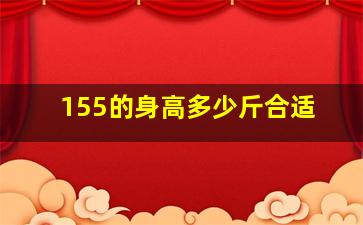 155的身高多少斤合适